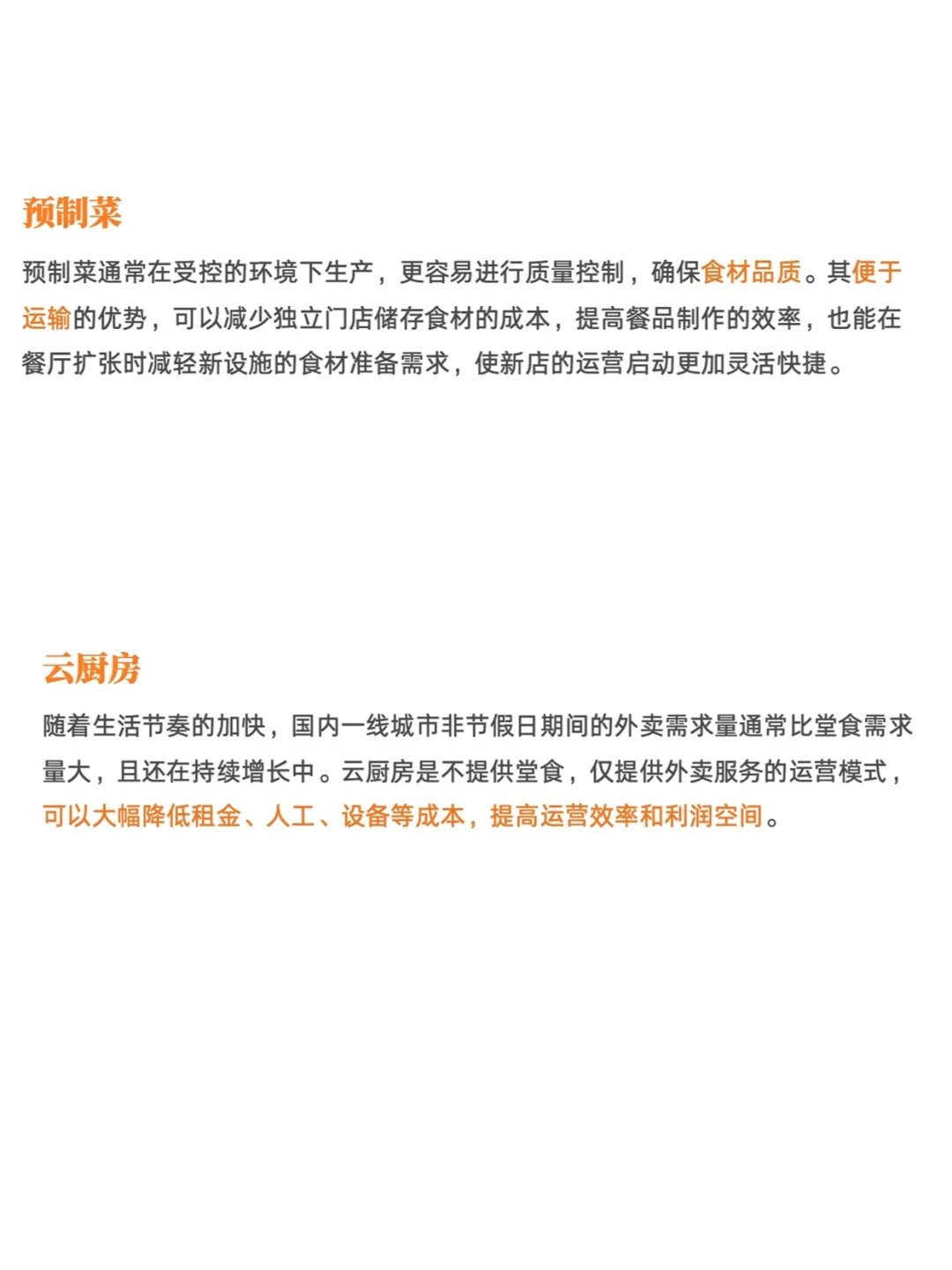 预制菜

预制菜通常在受控的环境下生产，更容易进行质量控制，确保食材品质。其便于运输的优势，可以减少独立门店储存食材的成本，提高餐品制作的效率，也能在餐厅扩张时减轻新设施的食材准备需求，使新店的运营启动更加灵活快捷。

云厨房

随着生活节奏的加快，国内一线城市非节假日期间的外卖需求量通常比堂食需求量大，且还在持续增长中。云厨房是不提供堂食，仅提供外卖服务的运营模式，可以大幅降低租金、人工、设备等成本，提高运营效率和利润空间。